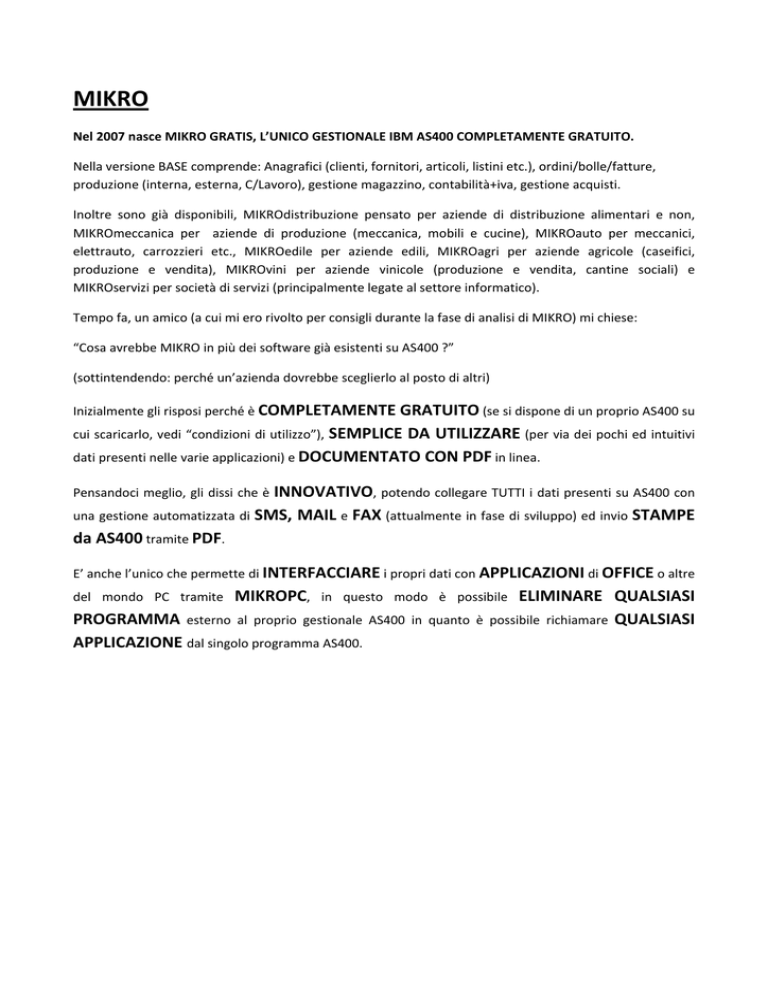 MIKRO

Nel 2007 nasce MIKRO GRATIS, L'UNICO GESTIONALE IBM AS400 COMPLETAMENTE GRATUITO.

Nella versione BASE comprende: Anagrafici (clienti, fornitori, articoli, listini etc.), ordini/bolle/fatture, produzione (interna, esterna, C/Lavoro), gestione magazzino, contabilità+iva, gestione acquisti.

Inoltre sono già disponibili, MIKROdistribuzione pensato per aziende di distribuzione alimentari e non, MIKROmeccanica per aziende di produzione (meccanica, mobili e cucine), MIKROauto per meccanici, elettrauto, carrozzieri etc., MIKROedile per aziende edili, MIKROagri per aziende agricole (caseifici, produzione e vendita), MIKROvini per aziende vinicole (produzione e vendita, cantine sociali) e MIKROservizi per società di servizi (principalmente legate al settore informatico).

Tempo fa, un amico (a cui mi ero rivolto per consigli durante la fase di analisi di MIKRO) mi chiese:

"Cosa avrebbe MIKRO in più dei software già esistenti su AS400 ?"

(sottintendendo: perché un'azienda dovrebbe sceglierlo al posto di altri)

Inizialmente gli risposi perché è COMPLETAMENTE GRATUITO (se si dispone di un proprio AS400 su cui scaricarlo, vedi "condizioni di utilizzo"), SEMPLICE DA UTILIZZARE (per via dei pochi ed intuitivi dati presenti nelle varie applicazioni) e DOCUMENTATO CON PDF in linea.

Pensandoci meglio, gli dissi che è INNOVATIVO, potendo collegare TUTTI i dati presenti su AS400 con una gestione automatizzata di SMS, MAIL e FAX (attualmente in fase di sviluppo) ed invio STAMPE da AS400 tramite PDF.

E' anche l'unico che permette di INTERFACCIARE i propri dati con APPLICAZIONI di OFFICE o altre del mondo PC tramite MIKROPC, in questo modo è possibile ELIMINARE QUALSIASI PROGRAMMA esterno al proprio gestionale AS400 in quanto è possibile richiamare QUALSIASI APPLICAZIONE dal singolo programma AS400.